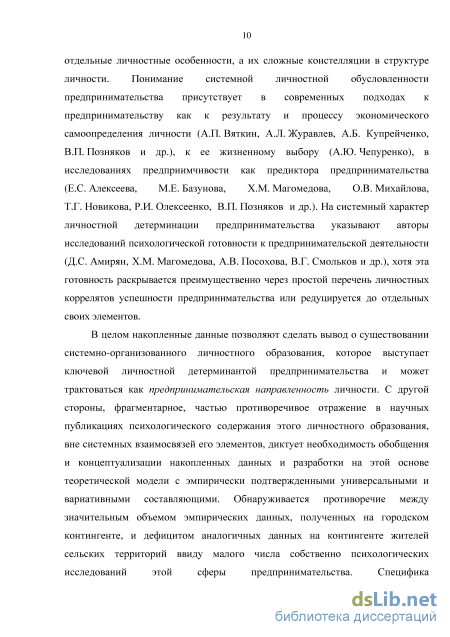 10

отдельные личностные особенности, а их сложные констелляции в структуре личности. Понимание системной личностной обусловленности предпринимательства присутствует в современных подходах к предпринимательству как к результату и процессу экономического самоопределения личности (А.П. Вяткин, А.Л. Журавлев, А.Б. Купрейченко, В.П. Позняков и др.), к ее жизненному выбору (А.Ю. Чепуренко), в исследованиях предприимчивости как предиктора предпринимательства (Е.С. Алексеева, М.Е. Базунова, Х.М. Магомедова, О.В. Михайлова, Т.Г. Новикова, Р.И. Олексеенко, В.П. Позняков и др.). На системный характер личностной детерминации предпринимательства указывают авторы исследований психологической готовности к предпринимательской деятельности (Д.С. Амирян, Х.М. Магомедова, А.В. Посохова, В.Г. Смольков и др.), хотя эта готовность раскрывается преимущественно через простой перечень личностных коррелятов успешности предпринимательства или редуцируется до отдельных своих элементов.

В целом накопленные данные позволяют сделать вывод о существовании системно-организованного личностного образования, которое выступает ключевой личностной детерминантой предпринимательства и может трактоваться как предпринимательская направленность личности. С другой стороны, фрагментарное, частью противоречивое отражение в научных публикациях психологического содержания этого личностного образования, вне системных взаимосвязей его элементов, диктует необходимость обобщения и концептуализации накопленных данных и разработки на этой основе теоретической модели с эмпирически подтвержденными универсальными и вариативными составляющими. Обнаруживается противоречие между значительным объемом эмпирических данных, полученных на городском контингенте, и дефицитом аналогичных данных на контингенте жителей сельских территорий ввиду малого числа собственно психологических исследований этой сферы предпринимательства. Специфика

dsLib.net
библиотека диссертаций